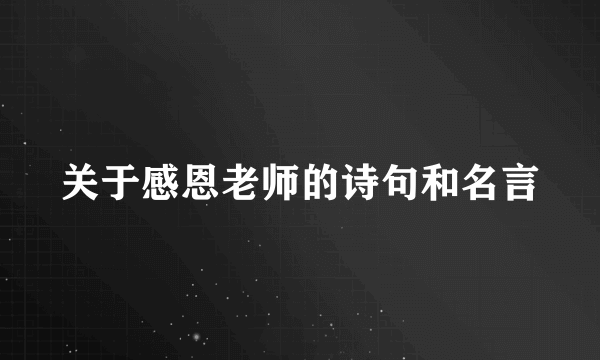 关于感恩老师的诗句和名言